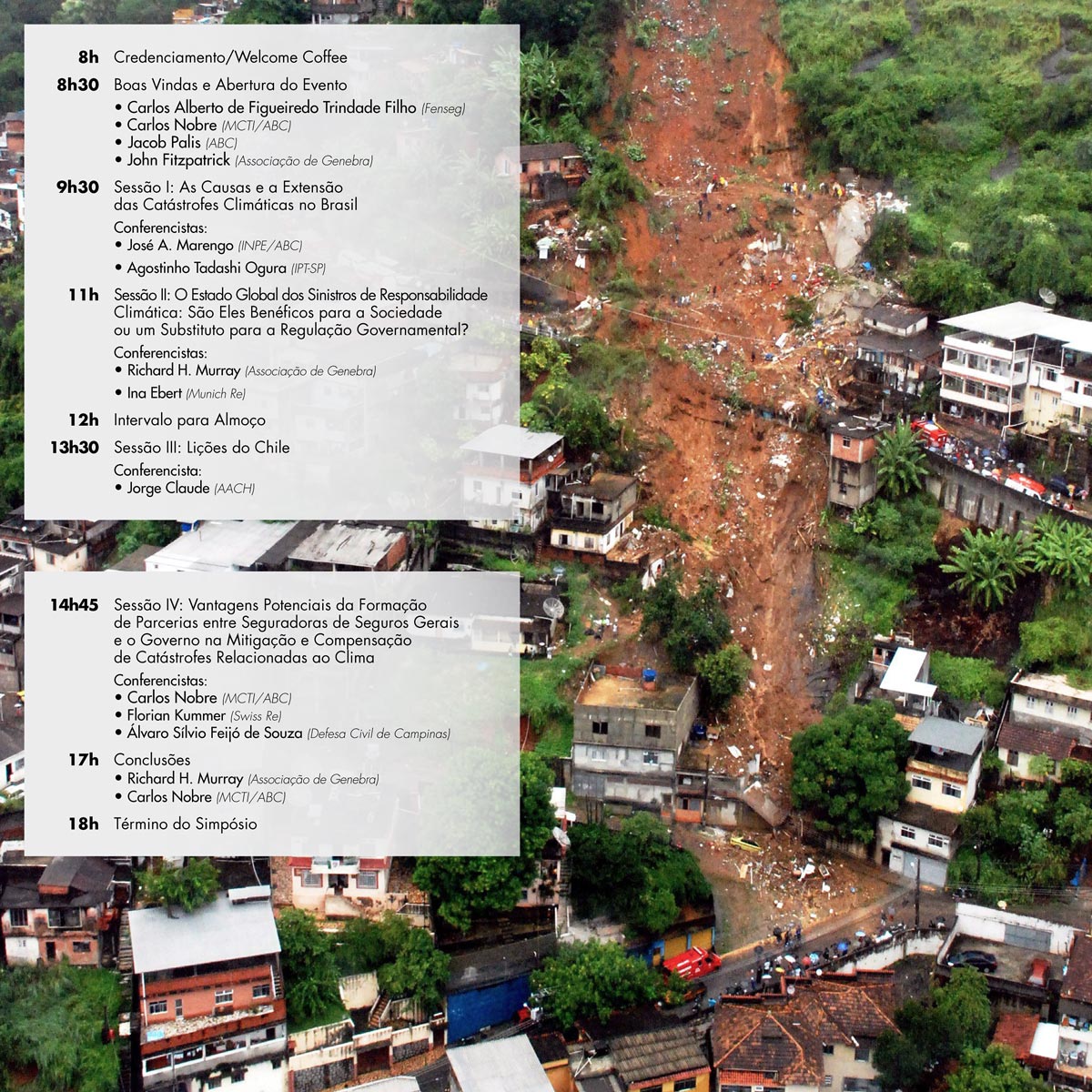 8h Credenciamento/Welcome Coffee

8h30 Boas Vindas e Abertura do Evento
• Carlos Alberto de Figueiredo Trindade Filho (Fenseg)
• Carlos Nobre (MCTI/ABC)
• Jacob Palis (ABC)
• John Fitzpatrick (Associação de Genebra)

9h30 Sessão I: As Causas e a Extensão das Catástrofes Climáticas no Brasil

Conferencistas:
• José A. Marengo (INPE/ABC)
• Agostinho Tadashi Ogura (IPT-SP)

11h Sessão II: O Estado Global dos Sinistros de Responsabilidade Climática: São Eles Benéficos para a Sociedade ou um Substituto para a Regulação Governamental?

Conferencistas:
• Richard H. Murray (Associação de Genebra)
• Ina Ebert (Munich Re)

12h Intervalo para Almoço

13h30 Sessão III: Lições do Chile

Conferencista:
• Jorge Claude (AACH)

14h45 Sessão IV: Vantagens Potenciais da Formação de Parcerias entre Seguradoras de Seguros Gerais e o Governo na Mitigação e Compensação de Catástrofes Relacionadas ao Clima

Conferencistas:
• Carlos Nobre (MCTI/ABC)
• Florian Kummer (Swiss Re)
• Álvaro Sílvio Feijó de Souza (Defesa Civil de Campinas)

17h Conclusões
• Richard H. Murray (Associação de Genebra)
• Carlos Nobre (MCTI/ABC)

18h Término do Simpósio